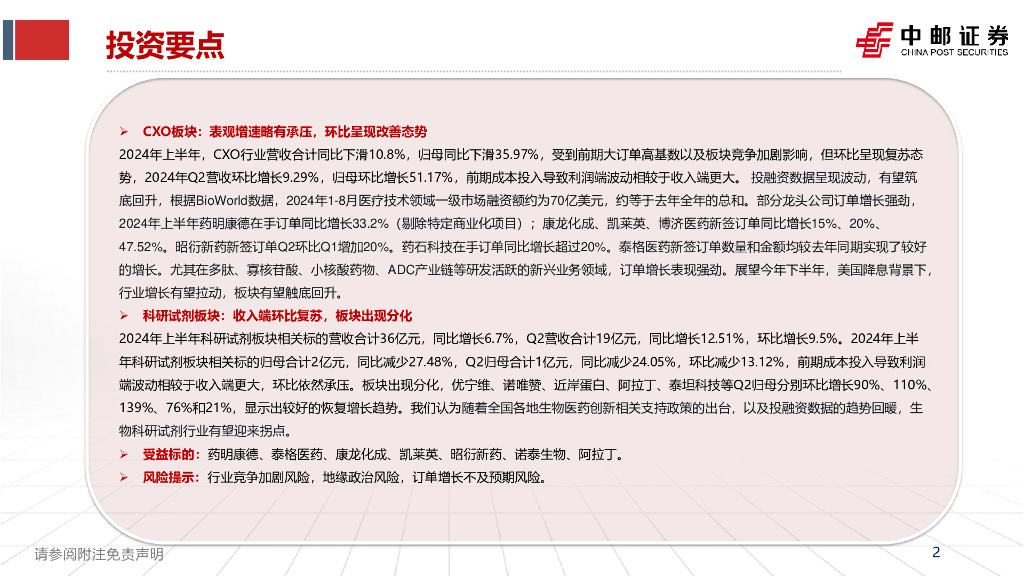 投资要点

中邮证券
CHINA POST SECURITIES

➢ CXO板块：表观增速略有承压，环比呈现改善态势
2024年上半年，CXO行业营收合计同比下滑10.8%，归母同比下滑35.97%，受到前期大订单高基数以及板块竞争加剧影响，但环比呈现复苏态势，2024年Q2营收环比增长9.29%，归母环比增长51.17%，前期成本投入导致利润端波动相较于收入端更大。投融资数据呈现波动，有望筑底回升，根据BioWorld数据，2024年1-8月医疗技术领域一级市场融资额约为70亿美元，约等于去年全年的总和。部分龙头公司订单增长强劲，2024年上半年药明康德在手订单同比增长33.2%（剔除特定商业化项目）；康龙化成、凯莱英、博济医药新签订单同比增长15%、20%、47.52%。昭衍新药新签订单Q2环比Q1增加20%。药石科技在手订单同比增长超过20%。泰格医药新签订单数量和金额均较去年同期实现了较好的增长。尤其在多肽、寡核苷酸、小核酸药物、ADC产业链等研发活跃的新兴业务领域，订单增长表现强劲。展望今年下半年，美国降息背景下，行业增长有望拉动，板块有望触底回升。
➢ 科研试剂板块：收入端环比复苏，板块出现分化
2024年上半年科研试剂板块相关标的营收合计36亿元，同比增长6.7%，Q2营收合计19亿元，同比增长12.51%，环比增长9.5%。2024年上半年科研试剂板块相关标的归母合计2亿元，同比减少27.48%，Q2归母合计1亿元，同比减少24.05%，环比减少13.12%，前期成本投入导致利润端波动相较于收入端更大，环比依然承压。板块出现分化，优宁维、诺唯赞、近岸蛋白、阿拉丁、泰坦科技等Q2归母分别环比增长90%、110%、139%、76%和21%，显示出较好的恢复增长趋势。我们认为随着全国各地生物医药创新相关支持政策的出台，以及投融资数据的趋势回暖，生物科研试剂行业有望迎来拐点。
➢ 受益标的：药明康德、泰格医药、康龙化成、凯莱英、昭衍新药、诺泰生物、阿拉丁。
➢ 风险提示：行业竞争加剧风险，地缘政治风险，订单增长不及预期风险。

请参阅附注免责声明
2